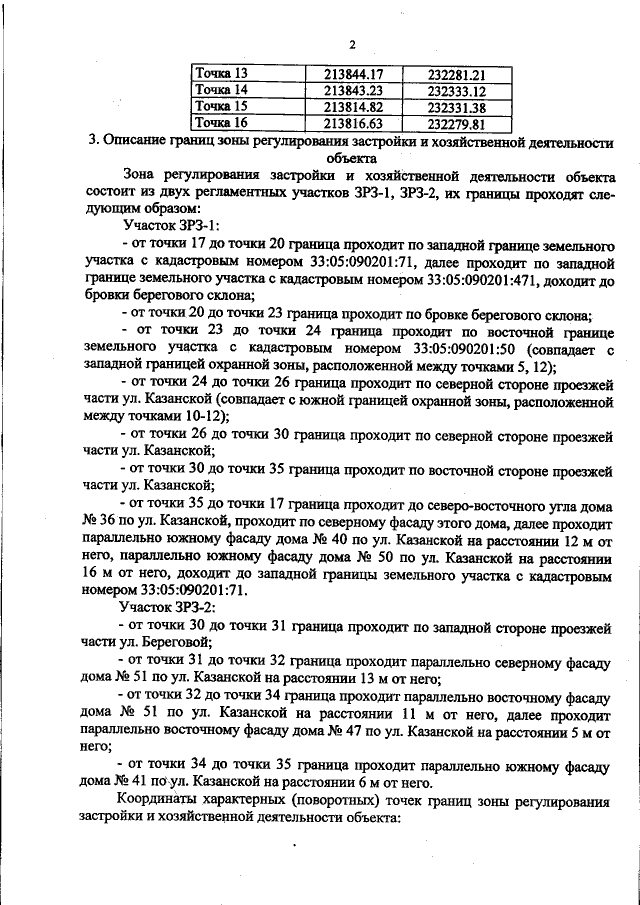 2

| Точка 13 | 213844.17 | 232281.21 |
|---|---|---|
| Точка 14 | 213843.23 | 232333.12 |
| Точка 15 | 213814.82 | 232331.38 |
| Точка 16 | 213816.63 | 232279.81 |

3. Описание границ зоны регулирования застройки и хозяйственной деятельности объекта

Зона регулирования застройки и хозяйственной деятельности объекта состоит из двух регламентных участков ЗРЗ-1, ЗРЗ-2, их границы проходят следующим образом:

Участок ЗРЗ-1:

- от точки 17 до точки 20 граница проходит по западной границе земельного участка с кадастровым номером 33:05:090201:71, далее проходит по западной границе земельного участка с кадастровым номером 33:05:090201:471, доходит до бровки берегового склона;

- от точки 20 до точки 23 граница проходит по бровке берегового склона;

- от точки 23 до точки 24 граница проходит по восточной границе земельного участка с кадастровым номером 33:05:090201:50 (совпадает с западной границей охранной зоны, расположенной между точками 5, 12);

- от точки 24 до точки 26 граница проходит по северной стороне проезжей части ул. Казанской (совпадает с южной границей охранной зоны, расположенной между точками 10-12);

- от точки 26 до точки 30 граница проходит по северной стороне проезжей части ул. Казанской;

- от точки 30 до точки 35 граница проходит по восточной стороне проезжей части ул. Казанской;

- от точки 35 до точки 17 граница проходит до северо-восточного угла дома № 36 по ул. Казанской, проходит по северному фасаду этого дома, далее проходит параллельно южному фасаду дома № 40 по ул. Казанской на расстоянии 12 м от него, параллельно южному фасаду дома № 50 по ул. Казанской на расстоянии 16 м от него, доходит до западной границы земельного участка с кадастровым номером 33:05:090201:71.

Участок ЗРЗ-2:

- от точки 30 до точки 31 граница проходит по западной стороне проезжей части ул. Береговой;

- от точки 31 до точки 32 граница проходит параллельно северному фасаду дома № 51 по ул. Казанской на расстоянии 13 м от него;

- от точки 32 до точки 34 граница проходит параллельно восточному фасаду дома № 51 по ул. Казанской на расстоянии 11 м от него, далее проходит параллельно восточному фасаду дома № 47 по ул. Казанской на расстоянии 5 м от него;

- от точки 34 до точки 35 граница проходит параллельно южному фасаду дома № 41 по ул. Казанской на расстоянии 6 м от него.

Координаты характерных (поворотных) точек границ зоны регулирования застройки и хозяйственной деятельности объекта: